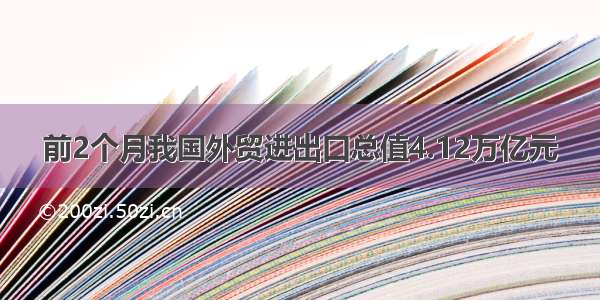 前2个月我国外贸进出口总值4.12万亿元

©200zi.50zi.cn